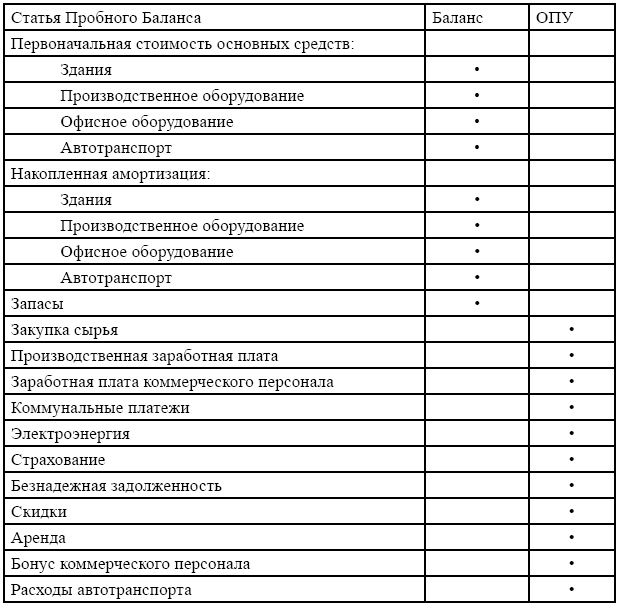 | Статья Пробного Баланса | Баланс | ОПУ |
|---|---|---|
| Первоначальная стоимость основных средств: | | |
| Здания | • | |
| Производственное оборудование | • | |
| Офисное оборудование | • | |
| Автотранспорт | • | |
| Накопленная амортизация: | | |
| Здания | • | |
| Производственное оборудование | • | |
| Офисное оборудование | • | |
| Автотранспорт | • | |
| Запасы | • | |
| Закупка сырья | | • |
| Производственная заработная плата | | • |
| Заработная плата коммерческого персонала | | • |
| Коммунальные платежи | | • |
| Электроэнергия | | • |
| Страхование | | • |
| Безнадежная задолженность | | • |
| Скидки | | • |
| Аренда | | • |
| Бонус коммерческого персонала | | • |
| Расходы автотранспорта | | • |